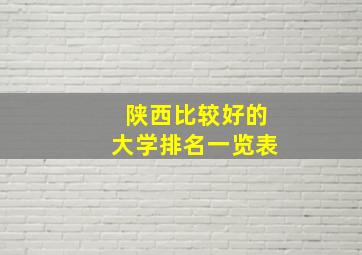 陕西比较好的
大学排名一览表